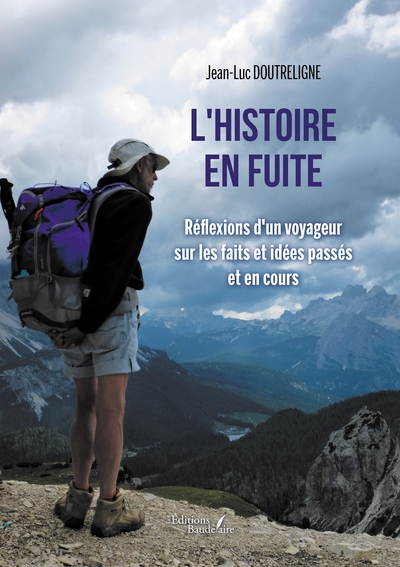 Jean-Luc DOUTRELIGNE

L'HISTOIRE EN FUITE

Réflexions d'un voyageur sur les faits et idées passés et en cours

Éditions Baudelaire